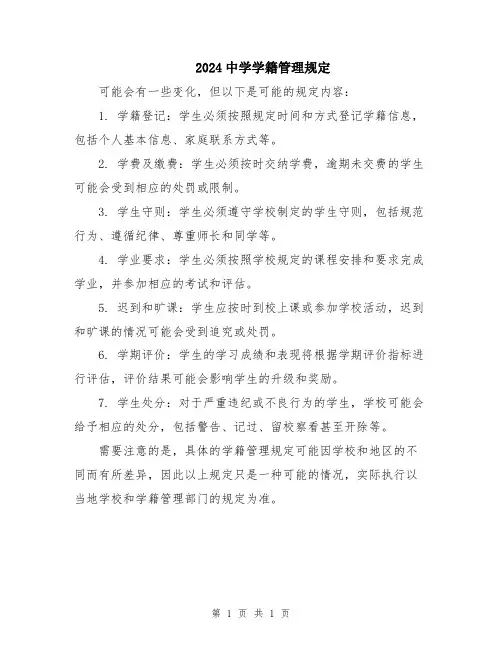 2024 中学学籍管理规定

可能会有一些变化，但以下是可能的规定内容：

1. 学籍登记：学生必须按照规定时间和方式登记学籍信息，包括个人基本信息、家庭联系方式等。

2. 学费及缴费：学生必须按时交纳学费，逾期未交费的学生可能会受到相应的处罚或限制。

3. 学生守则：学生必须遵守学校制定的学生守则，包括规范行为、遵循纪律、尊重师长和同学等。

4. 学业要求：学生必须按照学校规定的课程安排和要求完成学业，并参加相应的考试和评估。

5. 迟到和旷课：学生应按时到校上课或参加学校活动，迟到和旷课的情况可能会受到追究或处罚。

6. 学期评价：学生的学习成绩和表现将根据学期评价指标进行评估，评价结果可能会影响学生的升级和奖励。

7. 学生处分：对于严重违纪或不良行为的学生，学校可能会给予相应的处分，包括警告、记过、留校察看甚至开除等。

需要注意的是，具体的学籍管理规定可能因学校和地区的不同而有所差异，因此以上规定只是一种可能的情况，实际执行以当地学校和学籍管理部门的规定为准。

第 1 页 共 1 页